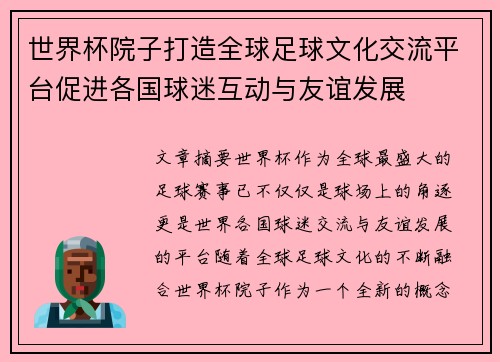 世界杯院子打造全球足球文化交流平台促进各国球迷互动与友谊发展

文章摘要世界杯作为全球最盛大的足球赛事已不仅仅是球场上的角逐更是世界各国球迷交流与友谊发展的平台随着全球足球文化的不断融合世界杯院子作为一个全新的概念